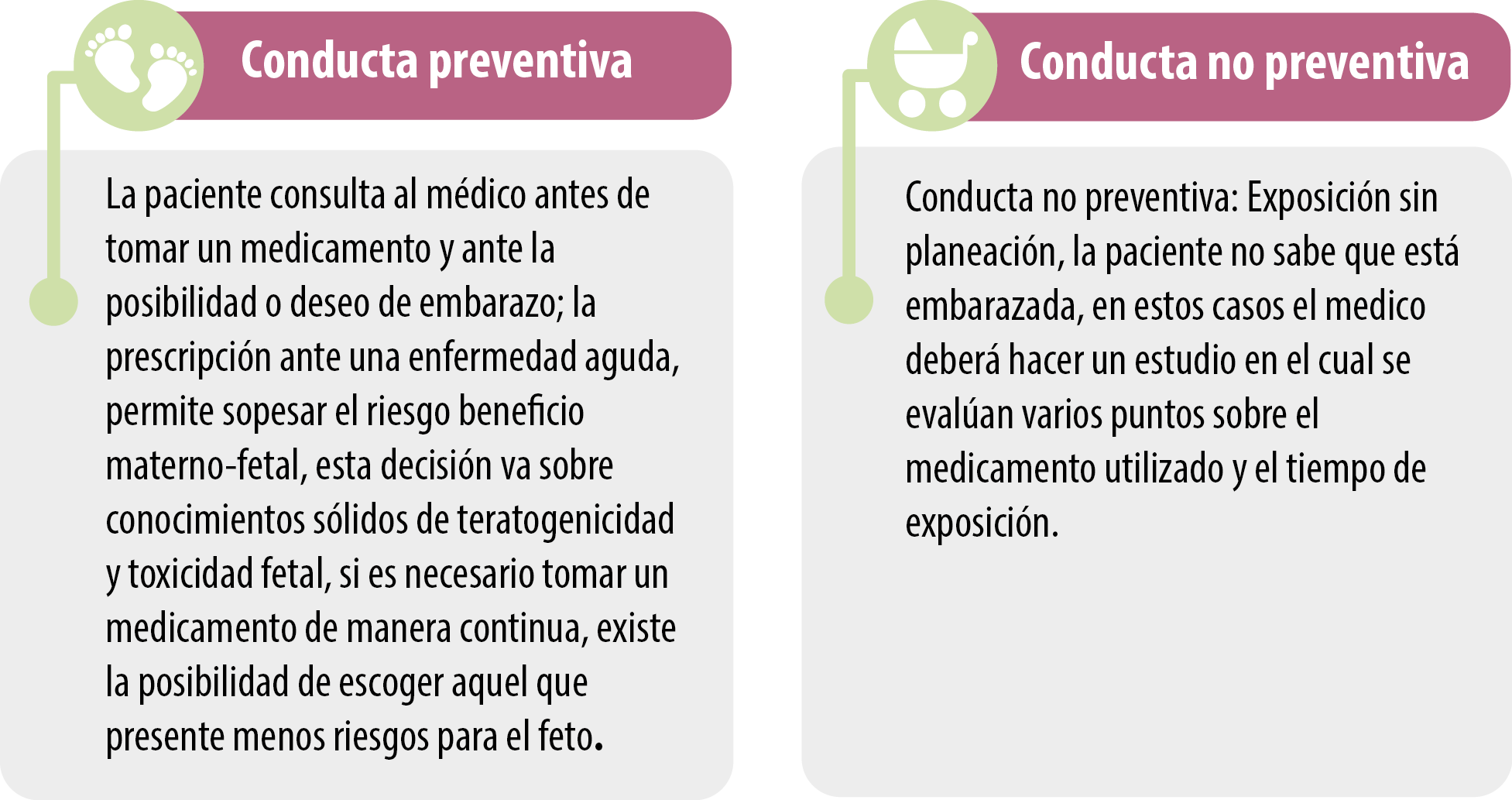 Conducta preventiva

La paciente consulta al médico antes de tomar un medicamento y ante la posibilidad o deseo de embarazo; la prescripción ante una enfermedad aguda, permite sopesar el riesgo beneficio materno-fetal, esta decisión va sobre conocimientos sólidos de teratogenicidad y toxicidad fetal, si es necesario tomar un medicamento de manera continua, existe la posibilidad de escoger aquel que presente menos riesgos para el feto.

Conducta no preventiva

Conducta no preventiva: Exposición sin planeación, la paciente no sabe que está embarazada, en estos casos el medico deberá hacer un estudio en el cual se evalúan varios puntos sobre el medicamento utilizado y el tiempo de exposición.